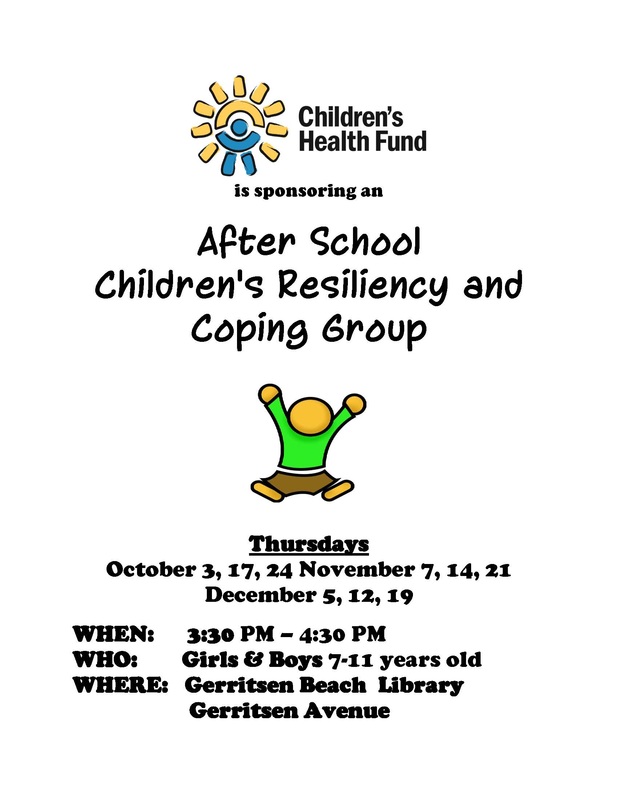 Children's Health Fund

is sponsoring an

After School
Children's Resiliency and Coping Group

Thursdays
October 3, 17, 24 November 7, 14, 21
December 5, 12, 19

WHEN: 3:30 PM – 4:30 PM
WHO: Girls & Boys 7-11 years old
WHERE: Gerritsen Beach Library
Gerritsen Avenue